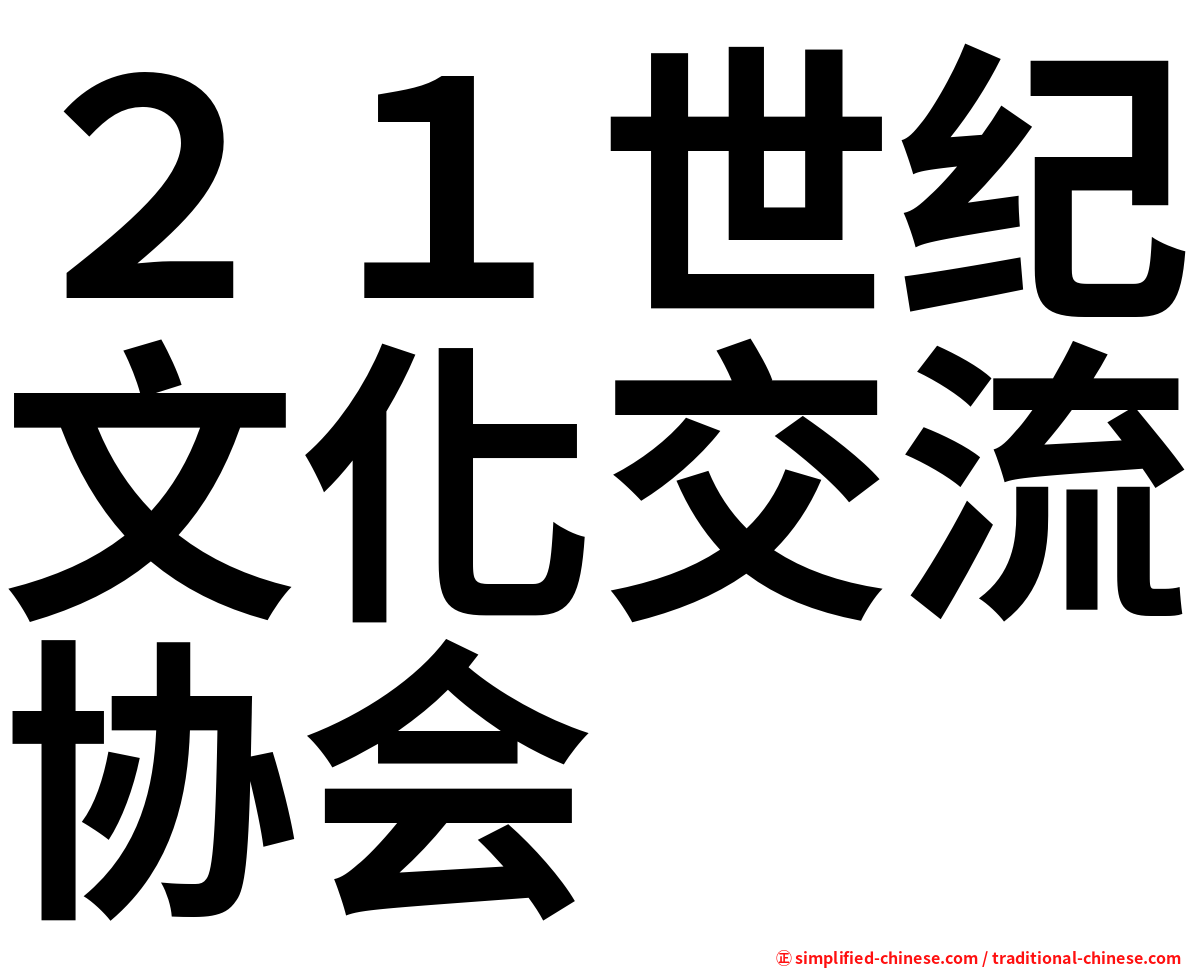 ２１世纪文化交流协会

㊣ simplified-chinese.com / traditional-chinese.com